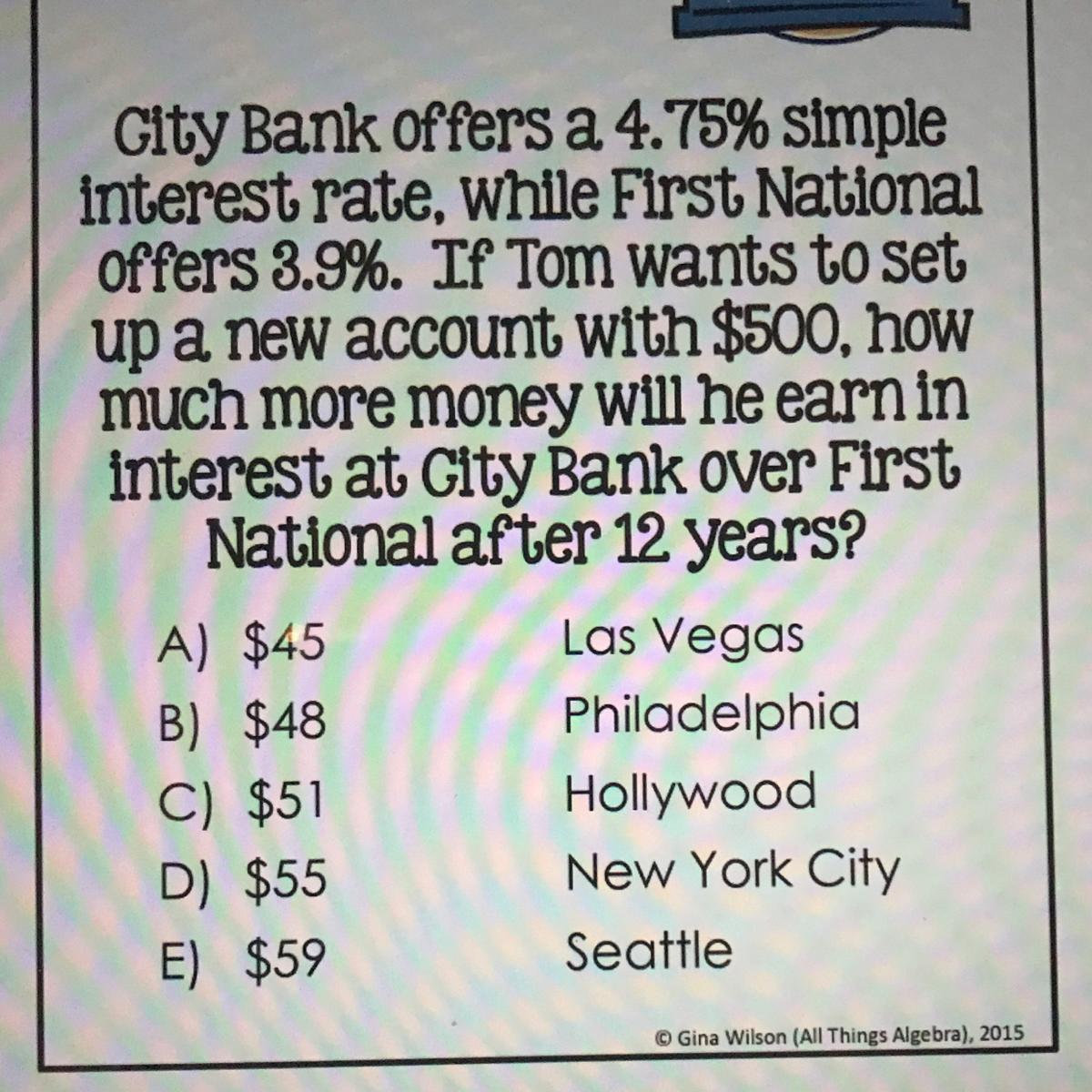 City Bank offers a 4.75% simple interest rate, while First National offers 3.9%. If Tom wants to set up a new account with $500, how much more money will he earn in interest at City Bank over First National after 12 years?

A) $45 Las Vegas
B) $48 Philadelphia
C) $51 Hollywood
D) $55 New York City
E) $59 Seattle

© Gina Wilson (All Things Algebra), 2015